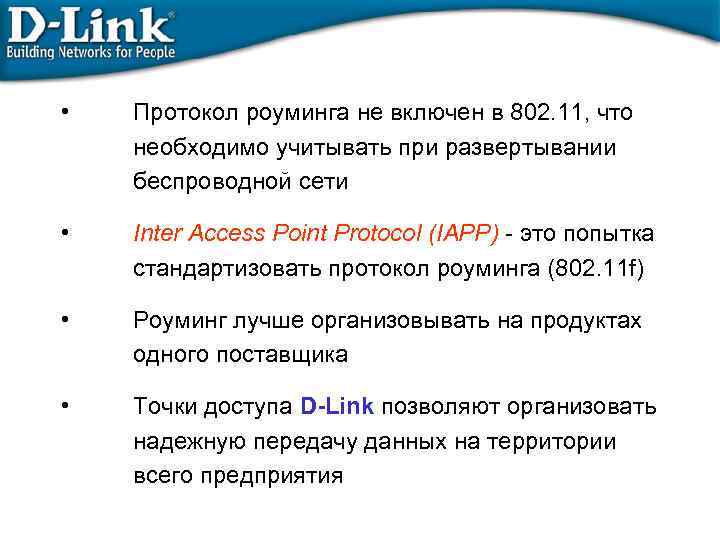 D-Link®
Building Networks for People

• Протокол роуминга не включен в 802.11, что необходимо учитывать при развертывании беспроводной сети

• Inter Access Point Protocol (IAPP) - это попытка стандартизовать протокол роуминга (802.11f)

• Роуминг лучше организовывать на продуктах одного поставщика

• Точки доступа D-Link позволяют организовать надежную передачу данных на территории всего предприятия